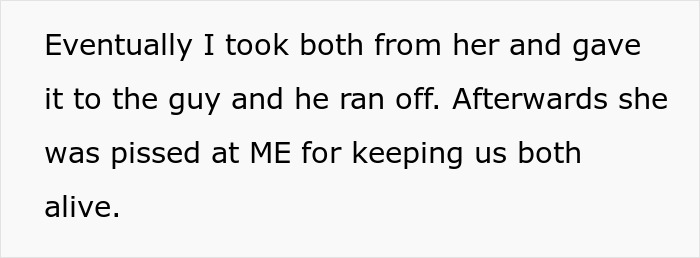 Eventually I took both from her and gave it to the guy and he ran off. Afterwards she was pissed at ME for keeping us both alive.